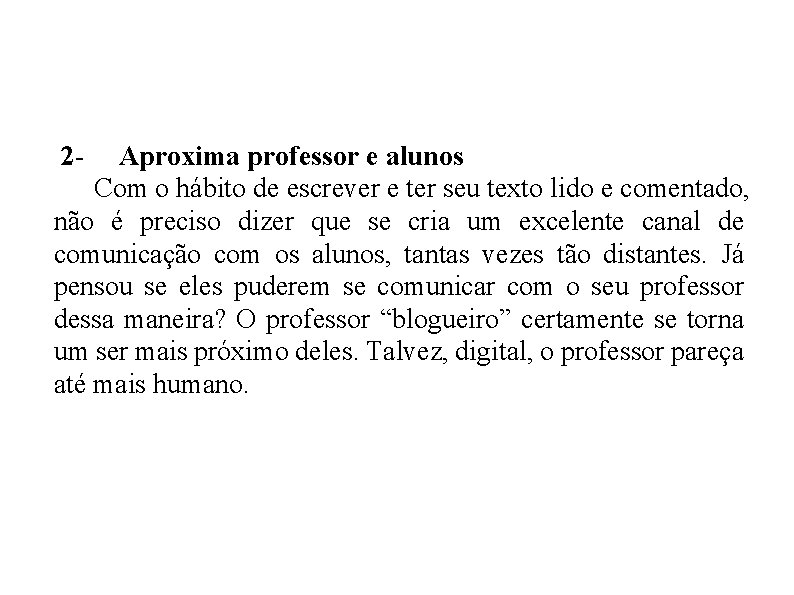 2- Aproxima professor e alunos

Com o hábito de escrever e ter seu texto lido e comentado, não é preciso dizer que se cria um excelente canal de comunicação com os alunos, tantas vezes tão distantes. Já pensou se eles puderem se comunicar com o seu professor dessa maneira? O professor “blogueiro” certamente se torna um ser mais próximo deles. Talvez, digital, o professor pareça até mais humano.